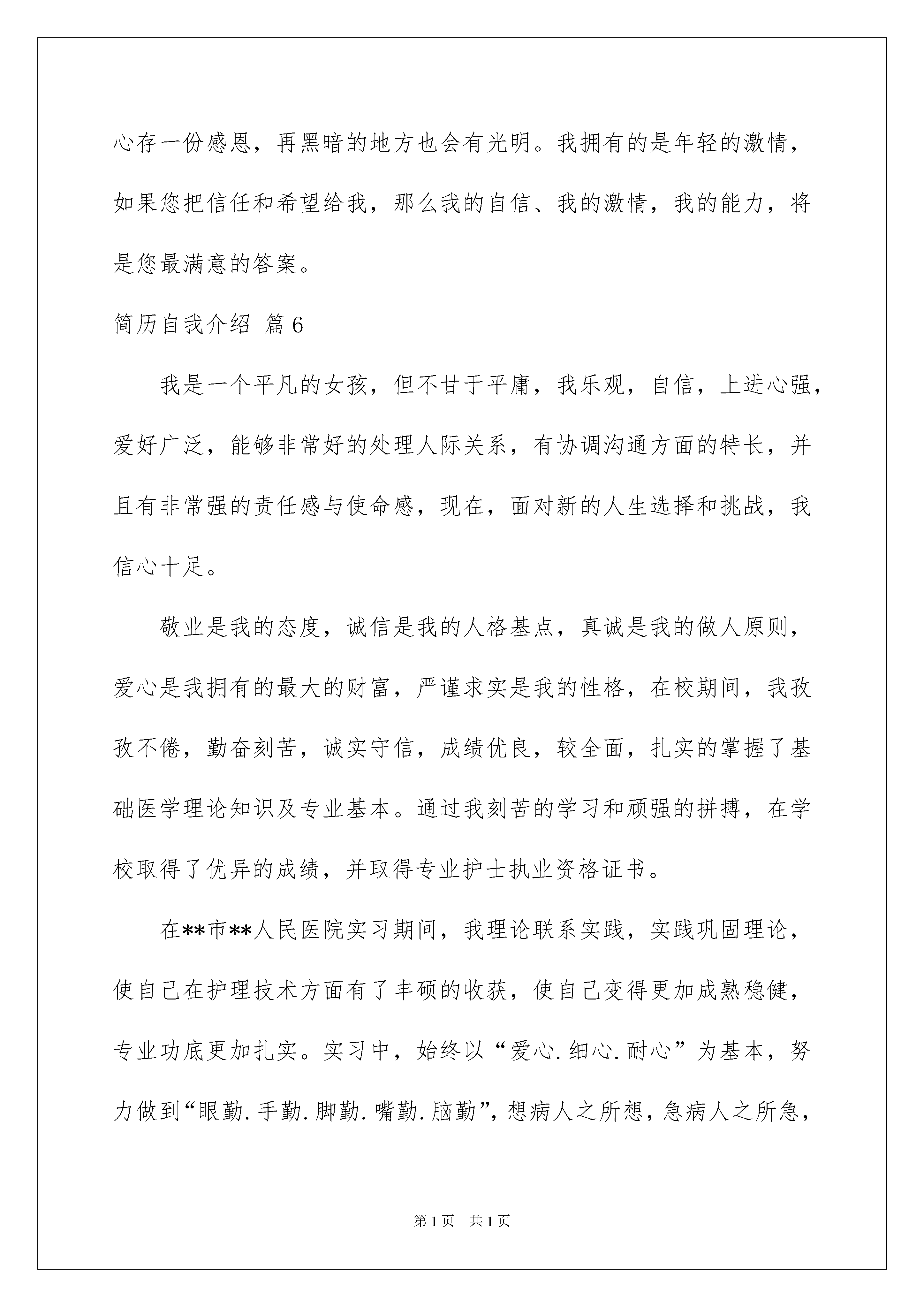 心存一份感恩，再黑暗的地方也会有光明。我拥有的是年轻的激情，如果您把信任和希望给我，那么我的自信、我的激情，我的能力，将是您最满意的答案。

简历自我介绍 篇6

我是一个平凡的女孩，但不甘于平庸，我乐观，自信，上进心强，爱好广泛，能够非常好的处理人际关系，有协调沟通方面的特长，并且有非常强的责任感与使命感，现在，面对新的人生选择和挑战，我信心十足。

敬业是我的态度，诚信是我的人格基点，真诚是我的做人原则，爱心是我拥有的最大的财富，严谨求实是我的性格，在校期间，我孜孜不倦，勤奋刻苦，诚实守信，成绩优良，较全面，扎实的掌握了基础医学理论知识及专业基本。通过我刻苦的学习和顽强的拼搏，在学校取得了优异的成绩，并取得专业护士执业资格证书。

在**市**人民医院实习期间，我理论联系实践，实践巩固理论，使自己在护理技术方面有了丰硕的收获，使自己变得更加成熟稳健，专业功底更加扎实。实习中，始终以“爱心.细心.耐心”为基本，努力做到“眼勤.手勤.脚勤.嘴勤.脑勤”，想病人之所想，急病人之所急，

第1页 共1页